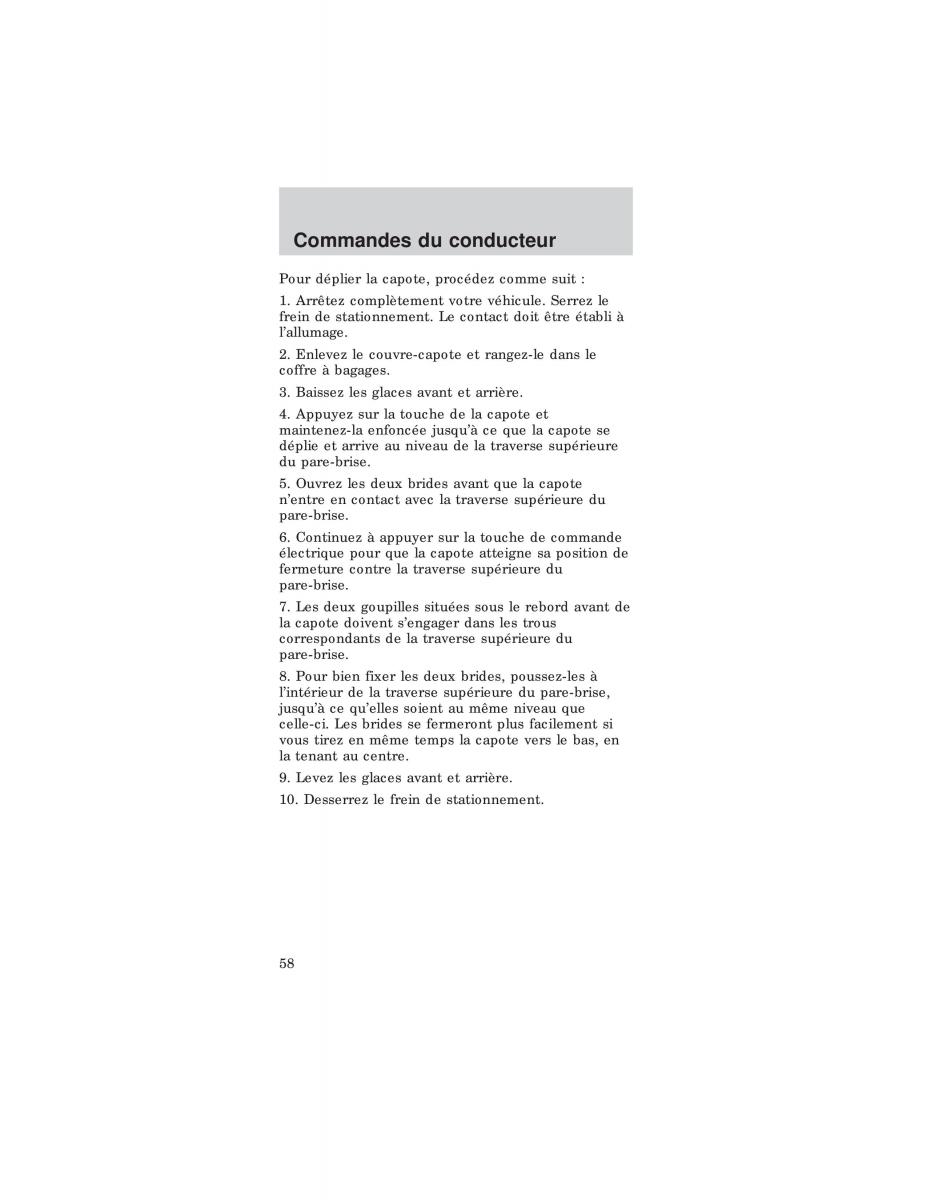 Commandes du conducteur

Pour déplier la capote, procédez comme suit :

1. Arrêtez complètement votre véhicule. Serrez le frein de stationnement. Le contact doit être établi à l'allumage.

2. Enlevez le couvre-capote et rangez-le dans le coffre à bagages.

3. Baissez les glaces avant et arrière.

4. Appuyez sur la touche de la capote et maintenez-la enfoncée jusqu'à ce que la capote se déplie et arrive au niveau de la traverse supérieure du pare-brise.

5. Ouvrez les deux brides avant que la capote n'entre en contact avec la traverse supérieure du pare-brise.

6. Continuez à appuyer sur la touche de commande électrique pour que la capote atteigne sa position de fermeture contre la traverse supérieure du pare-brise.

7. Les deux goupilles situées sous le rebord avant de la capote doivent s'engager dans les trous correspondants de la traverse supérieure du pare-brise.

8. Pour bien fixer les deux brides, poussez-les à l'intérieur de la traverse supérieure du pare-brise, jusqu'à ce qu'elles soient au même niveau que celle-ci. Les brides se fermeront plus facilement si vous tirez en même temps la capote vers le bas, en la tenant au centre.

9. Levez les glaces avant et arrière.

10. Desserrez le frein de stationnement.

58